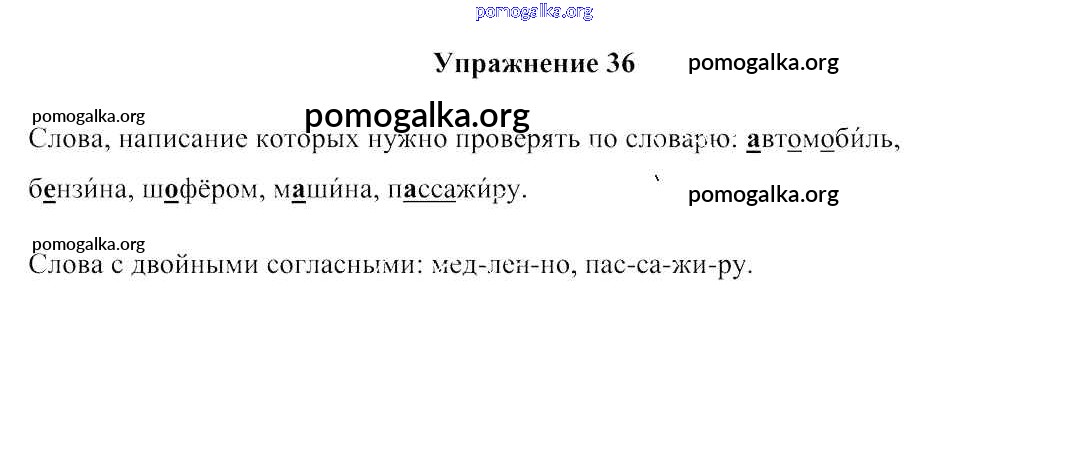 Упражнение 36

Слова, написание которых нужно проверять по словарю: автомоби́ль, бензи́на, шофёром, маши́на, пассажи́ру.

Слова с двойными согласными: мед-лен-но, пас-са-жи-ру.

pomogalka.org